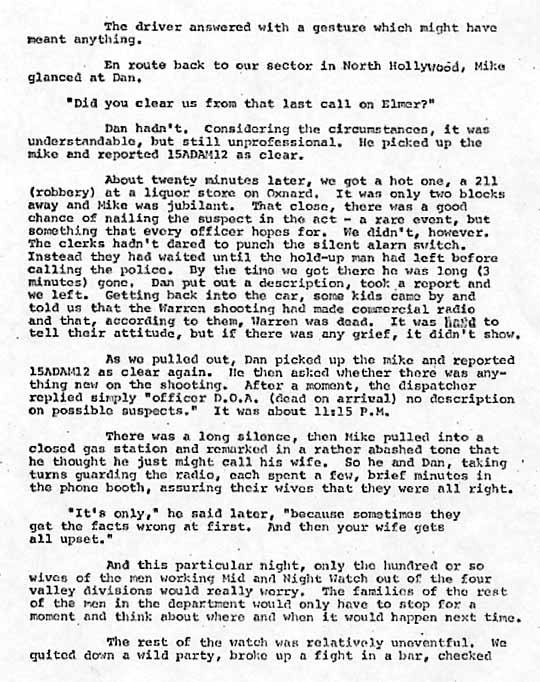 The driver answered with a gesture which might have meant anything.

En route back to our sector in North Hollywood, Mike glanced at Dan.

"Did you clear us from that last call on Elmer?"

Dan hadn't. Considering the circumstances, it was understandable, but still unprofessional. He picked up the mike and reported 15ADAM12 as clear.

About twenty minutes later, we got a hot one, a 211 (robbery) at a liquor store on Oxnard. It was only two blocks away and Mike was jubilant. That close, there was a good chance of nailing the suspect in the act - a rare event, but something that every officer hopes for. We didn't, however. The clerks hadn't dared to punch the silent alarm switch. Instead they had waited until the hold-up man had left before calling the police. By the time we got there he was long (3 minutes) gone. Dan put out a description, took a report and we left. Getting back into the car, some kids came by and told us that the Warren shooting had made commercial radio and that, according to them, Warren was dead. It was hard to tell their attitude, but if there was any grief, it didn't show.

As we pulled out, Dan picked up the mike and reported 15ADAM12 as clear again. He then asked whether there was anything new on the shooting. After a moment, the dispatcher replied simply "officer D.O.A. (dead on arrival) no description on possible suspects." It was about 11:15 P.M.

There was a long silence, then Mike pulled into a closed gas station and remarked in a rather abashed tone that he thought he just might call his wife. So he and Dan, taking turns guarding the radio, each spent a few, brief minutes in the phone booth, assuring their wives that they were all right.

"It's only," he said later, "because sometimes they get the facts wrong at first. And then your wife gets all upset."

And this particular night, only the hundred or so wives of the men working Mid and Night Watch out of the four valley divisions would really worry. The families of the rest of the men in the department would only have to stop for a moment and think about where and when it would happen next time.

The rest of the watch was relatively uneventful. We quited down a wild party, broke up a fight in a bar, checked